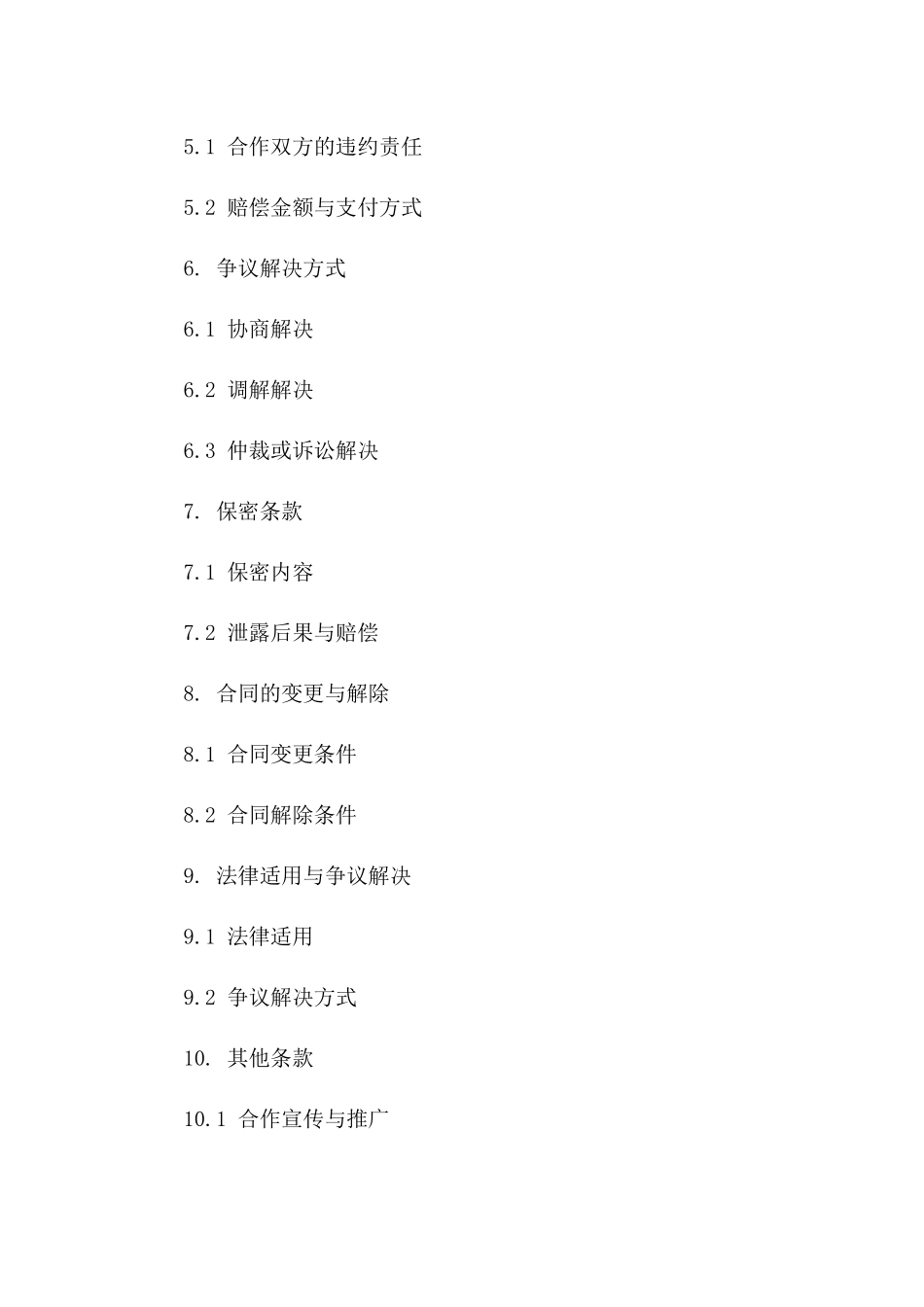 5.1 合作双方的违约责任

5.2 赔偿金额与支付方式

6. 争议解决方式

6.1 协商解决

6.2 调解解决

6.3 仲裁或诉讼解决

7. 保密条款

7.1 保密内容

7.2 泄露后果与赔偿

8. 合同的变更与解除

8.1 合同变更条件

8.2 合同解除条件

9. 法律适用与争议解决

9.1 法律适用

9.2 争议解决方式

10. 其他条款

10.1 合作宣传与推广